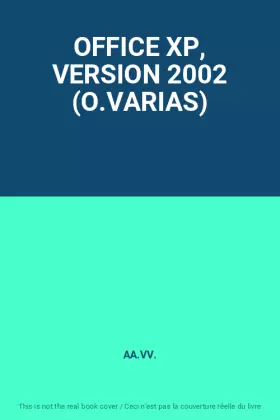 OFFICE XP, VERSION 2002 (O.VARIAS)

AA.VV.

This is not the real book cover / Ceci n'est pas la couverture réelle du livre